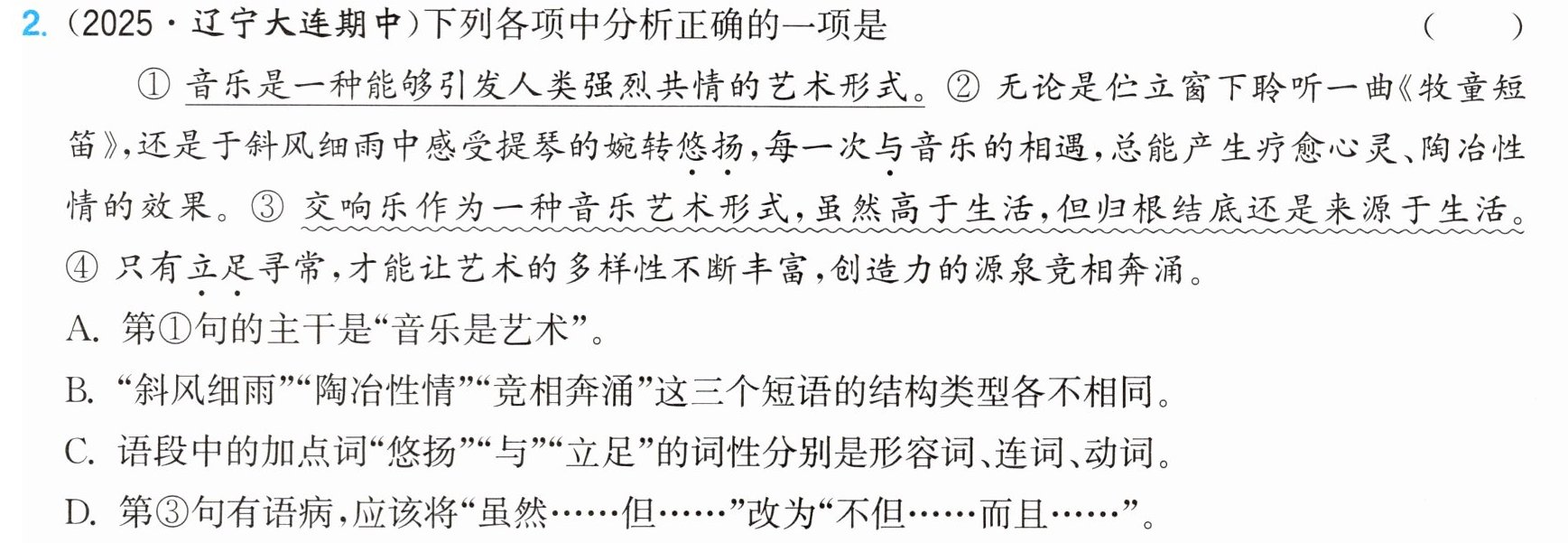 2.(2025·辽宁大连期中)下列各项中分析正确的一项是 ( )

①音乐是一种能够引发人类强烈共情的艺术形式。②无论是伫立窗下聆听一曲《牧童短笛》,还是于斜风细雨中感受提琴的婉转悠扬,每一次与音乐的相遇,总能产生疗愈心灵、陶冶性情的效果。③交响乐作为一种音乐艺术形式,虽然高于生活,但归根结底还是来源于生活。④只有立足寻常,才能让艺术的多样性不断丰富,创造力的源泉竞相奔涌。

A.第①句的主干是“音乐是艺术”。

B.“斜风细雨”“陶冶性情”“竞相奔涌”这三个短语的结构类型各不相同。

C.语段中的加点词“悠扬”“与”“立足”的词性分别是形容词、连词、动词。

D.第③句有语病,应该将“虽然……但……”改为“不但……而且……”。